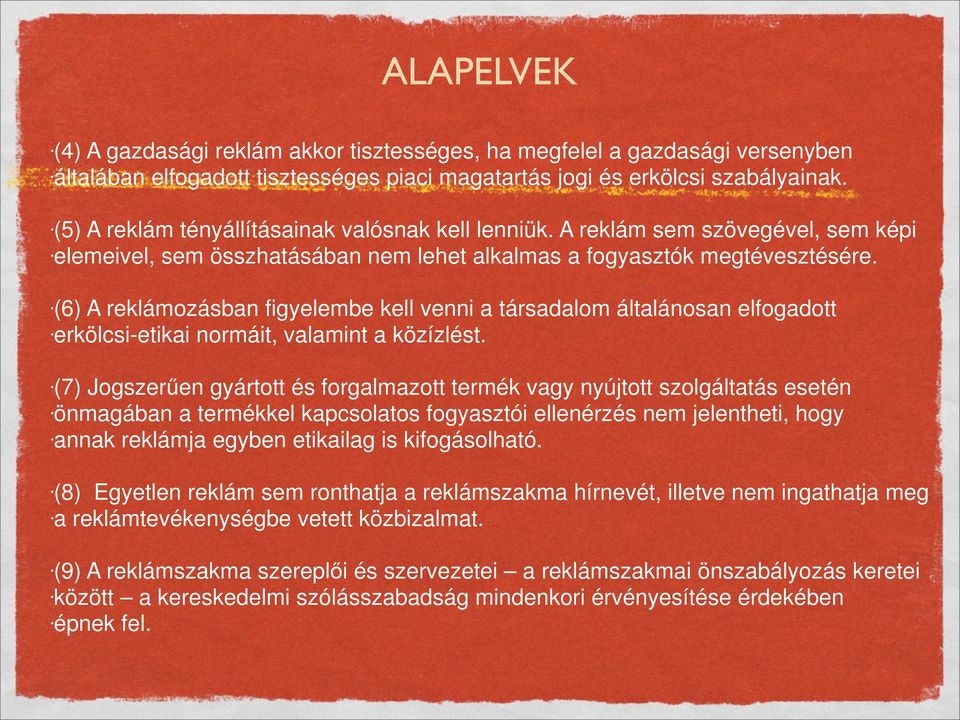 ALAPELVEK

·(4) A gazdasági reklám akkor tisztességes, ha megfelel a gazdasági versenyben általában elfogadott tisztességes piaci magatartás jogi és erkölcsi szabályainak.

·(5) A reklám tényállításainak valósnak kell lenniük. A reklám sem szövegével, sem képi ·elemeivel, sem összhatásában nem lehet alkalmas a fogyasztók megtévesztésére.

·(6) A reklámozásban figyelembe kell venni a társadalom általánosan elfogadott ·erkölcsi-etikai normáit, valamint a közízlést.

·(7) Jogszerűen gyártott és forgalmazott termék vagy nyújtott szolgáltatás esetén ·önmagában a termékkel kapcsolatos fogyasztói ellenérzés nem jelentheti, hogy ·annak reklámja egyben etikailag is kifogásolható.

·(8) Egyetlen reklám sem ronthatja a reklámszakma hírnevét, illetve nem ingathatja meg ·a reklámtevékenységbe vetett közbizalmat.

·(9) A reklámszakma szereplői és szervezetei – a reklámszakmai önszabályozás keretei ·között – a kereskedelmi szólásszabadság mindenkori érvényesítése érdekében ·épnek fel.